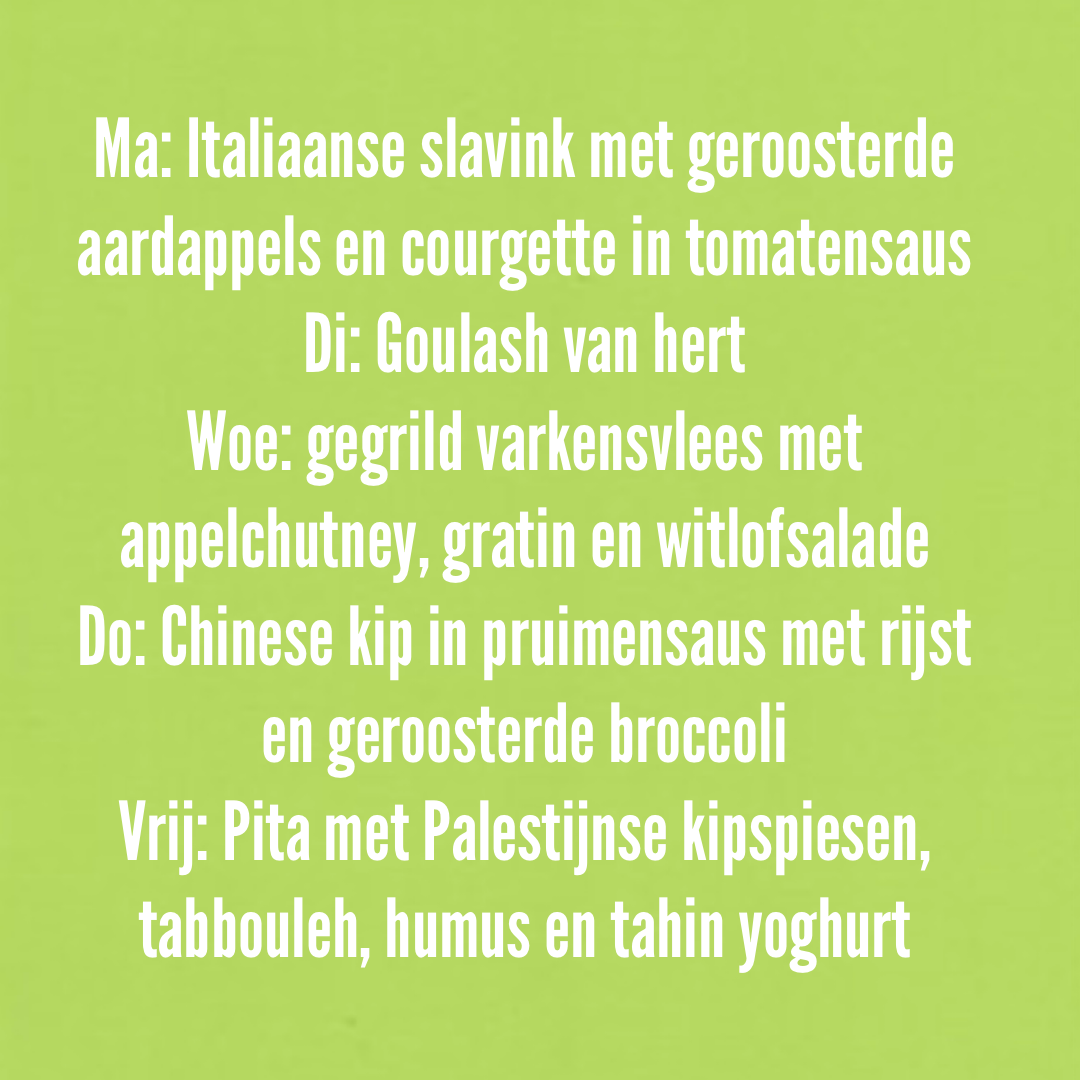 Ma: Italiaanse slavink met geroosterde aardappels en courgette in tomatensaus

Di: Goulash van hert

Woe: gegrild varkensvlees met appelchutney, gratin en witlofsalade

Do: Chinese kip in pruimensaus met rijst en geroosterde broccoli

Vrij: Pita met Palestijnse kipspiesen, tabbouleh, humus en tahin yoghurt